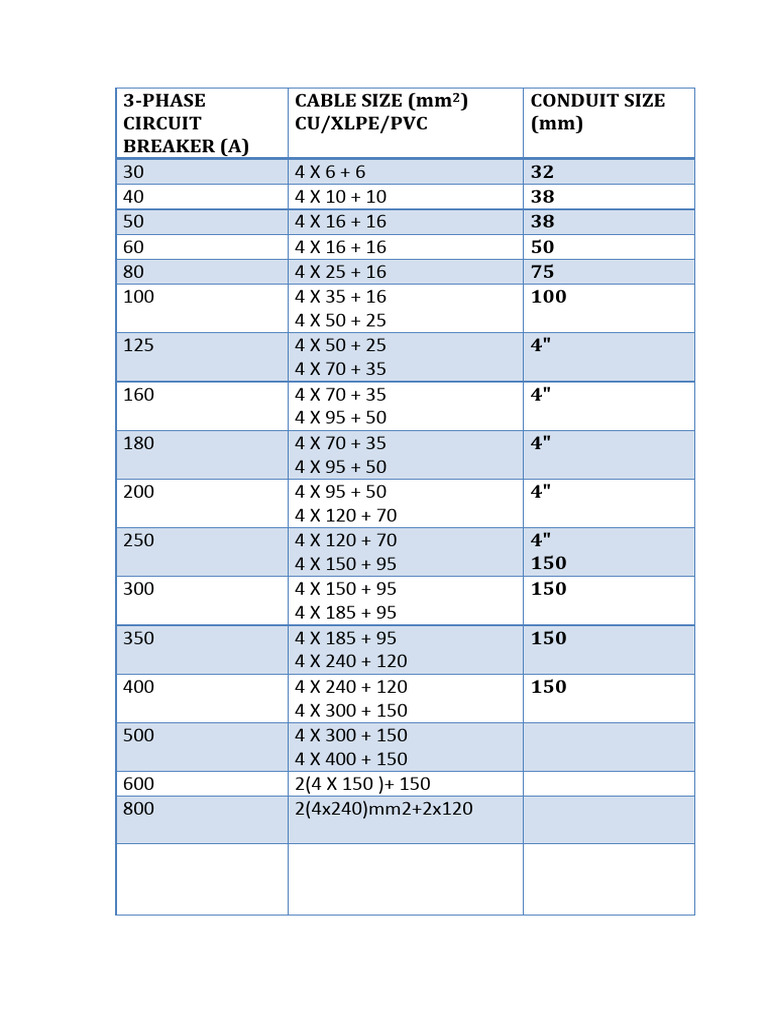 | 3-PHASE CIRCUIT BREAKER (A) | CABLE SIZE ($mm^2$) CU/XLPE/PVC | CONDUIT SIZE (mm) |
|---|---|---|
| 30 | 4 X 6 + 6 | 32 |
| 40 | 4 X 10 + 10 | 38 |
| 50 | 4 X 16 + 16 | 38 |
| 60 | 4 X 16 + 16 | 50 |
| 80 | 4 X 25 + 16 | 75 |
| 100 | 4 X 35 + 16 4 X 50 + 25 | 100 |
| 125 | 4 X 50 + 25 4 X 70 + 35 | 4" |
| 160 | 4 X 70 + 35 4 X 95 + 50 | 4" |
| 180 | 4 X 70 + 35 4 X 95 + 50 | 4" |
| 200 | 4 X 95 + 50 4 X 120 + 70 | 4" |
| 250 | 4 X 120 + 70 4 X 150 + 95 | 4" 150 |
| 300 | 4 X 150 + 95 4 X 185 + 95 | 150 |
| 350 | 4 X 185 + 95 4 X 240 + 120 | 150 |
| 400 | 4 X 240 + 120 4 X 300 + 150 | 150 |
| 500 | 4 X 300 + 150 4 X 400 + 150 | |
| 600 | 2(4 X 150 )+ 150 | |
| 800 | 2(4x240)mm2+2x120 | |
| | | |